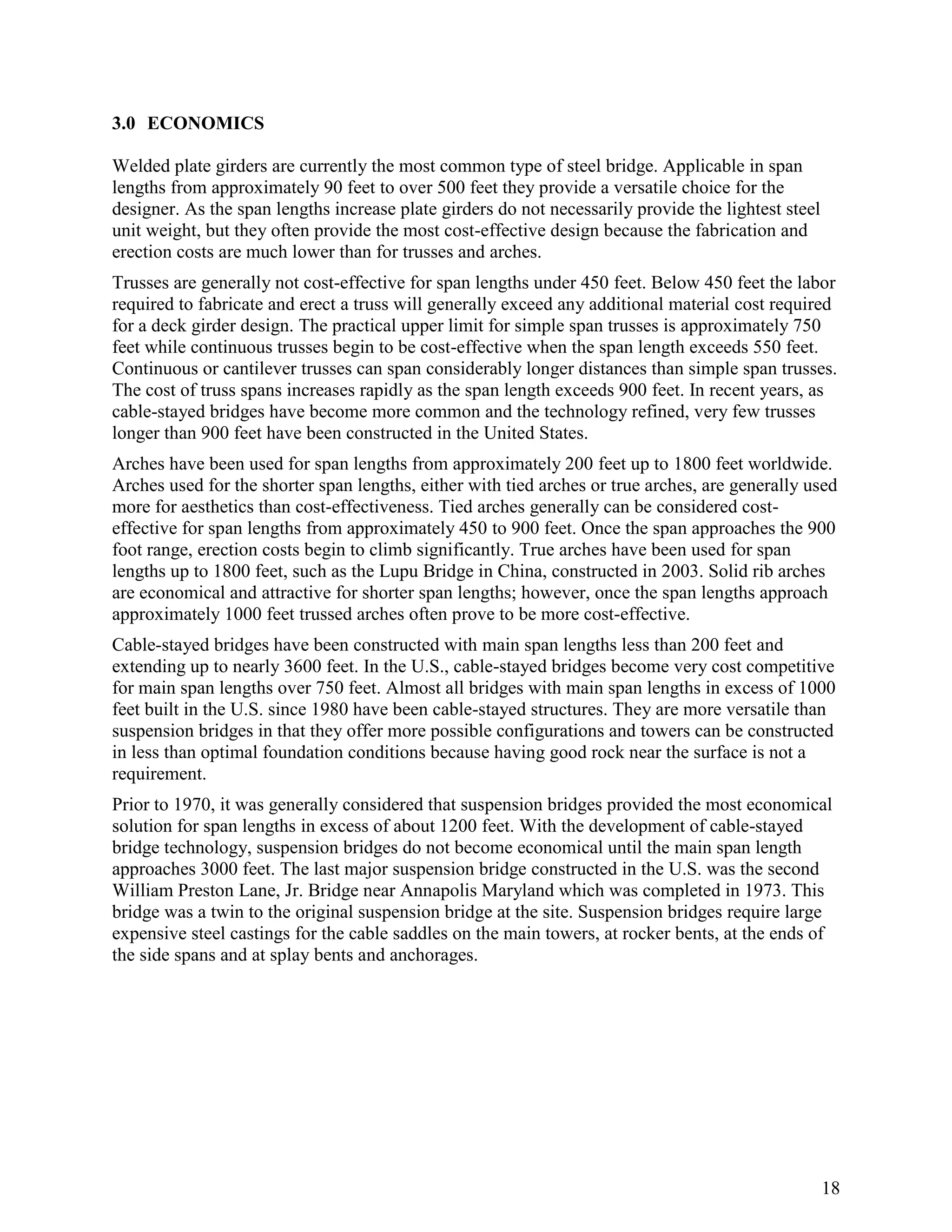 3.0 ECONOMICS

Welded plate girders are currently the most common type of steel bridge. Applicable in span lengths from approximately 90 feet to over 500 feet they provide a versatile choice for the designer. As the span lengths increase plate girders do not necessarily provide the lightest steel unit weight, but they often provide the most cost-effective design because the fabrication and erection costs are much lower than for trusses and arches.

Trusses are generally not cost-effective for span lengths under 450 feet. Below 450 feet the labor required to fabricate and erect a truss will generally exceed any additional material cost required for a deck girder design. The practical upper limit for simple span trusses is approximately 750 feet while continuous trusses begin to be cost-effective when the span length exceeds 550 feet. Continuous or cantilever trusses can span considerably longer distances than simple span trusses. The cost of truss spans increases rapidly as the span length exceeds 900 feet. In recent years, as cable-stayed bridges have become more common and the technology refined, very few trusses longer than 900 feet have been constructed in the United States.

Arches have been used for span lengths from approximately 200 feet up to 1800 feet worldwide. Arches used for the shorter span lengths, either with tied arches or true arches, are generally used more for aesthetics than cost-effectiveness. Tied arches generally can be considered cost-effective for span lengths from approximately 450 to 900 feet. Once the span approaches the 900 foot range, erection costs begin to climb significantly. True arches have been used for span lengths up to 1800 feet, such as the Lupu Bridge in China, constructed in 2003. Solid rib arches are economical and attractive for shorter span lengths; however, once the span lengths approach approximately 1000 feet trussed arches often prove to be more cost-effective.

Cable-stayed bridges have been constructed with main span lengths less than 200 feet and extending up to nearly 3600 feet. In the U.S., cable-stayed bridges become very cost competitive for main span lengths over 750 feet. Almost all bridges with main span lengths in excess of 1000 feet built in the U.S. since 1980 have been cable-stayed structures. They are more versatile than suspension bridges in that they offer more possible configurations and towers can be constructed in less than optimal foundation conditions because having good rock near the surface is not a requirement.

Prior to 1970, it was generally considered that suspension bridges provided the most economical solution for span lengths in excess of about 1200 feet. With the development of cable-stayed bridge technology, suspension bridges do not become economical until the main span length approaches 3000 feet. The last major suspension bridge constructed in the U.S. was the second William Preston Lane, Jr. Bridge near Annapolis Maryland which was completed in 1973. This bridge was a twin to the original suspension bridge at the site. Suspension bridges require large expensive steel castings for the cable saddles on the main towers, at rocker bents, at the ends of the side spans and at splay bents and anchorages.

18